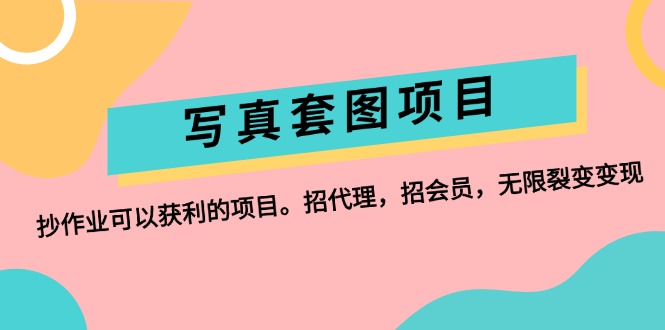 写真套图项目

抄作业可以获利的项目。招代理，招会员，无限裂变变现